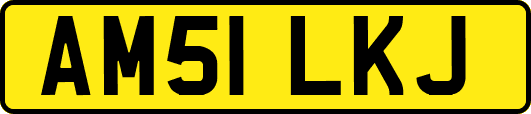 AM51 LKJ